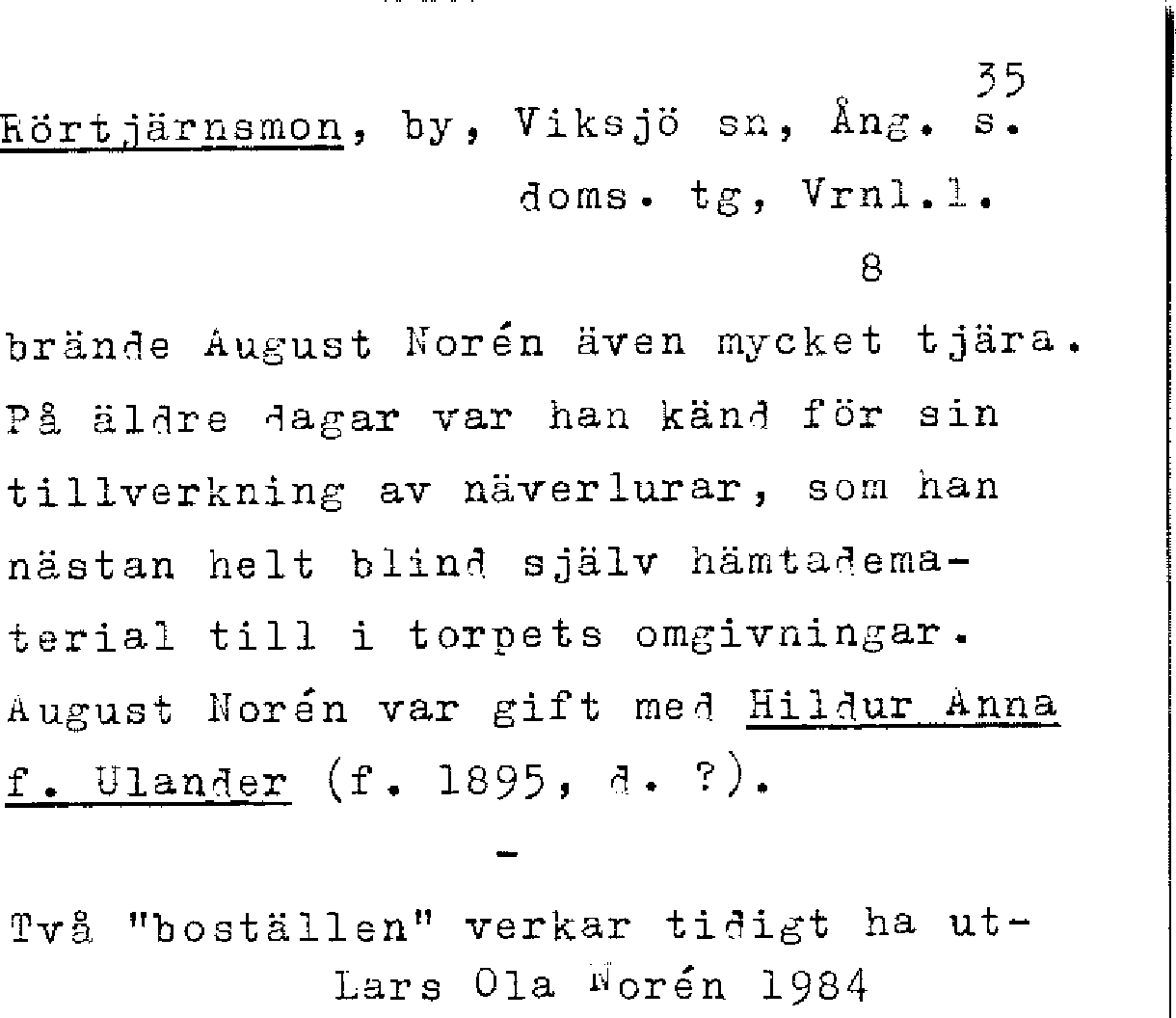 35
Rörtjärnsmon, by, Viksjö sn, Ång. s. doms. tg, Vrnl.l.

8

brände August Norén även mycket tjära. På äldre dagar var han känd för sin tillverkning av näverlurar, som han nästan helt blind själv hämtadematerial till i torpets omgivningar. August Norén var gift med Hildur Anna f. Ulander (f. 1895, d. ?).

-

Två "boställen" verkar tidigt ha ut-

Lars Ola Norén 1984